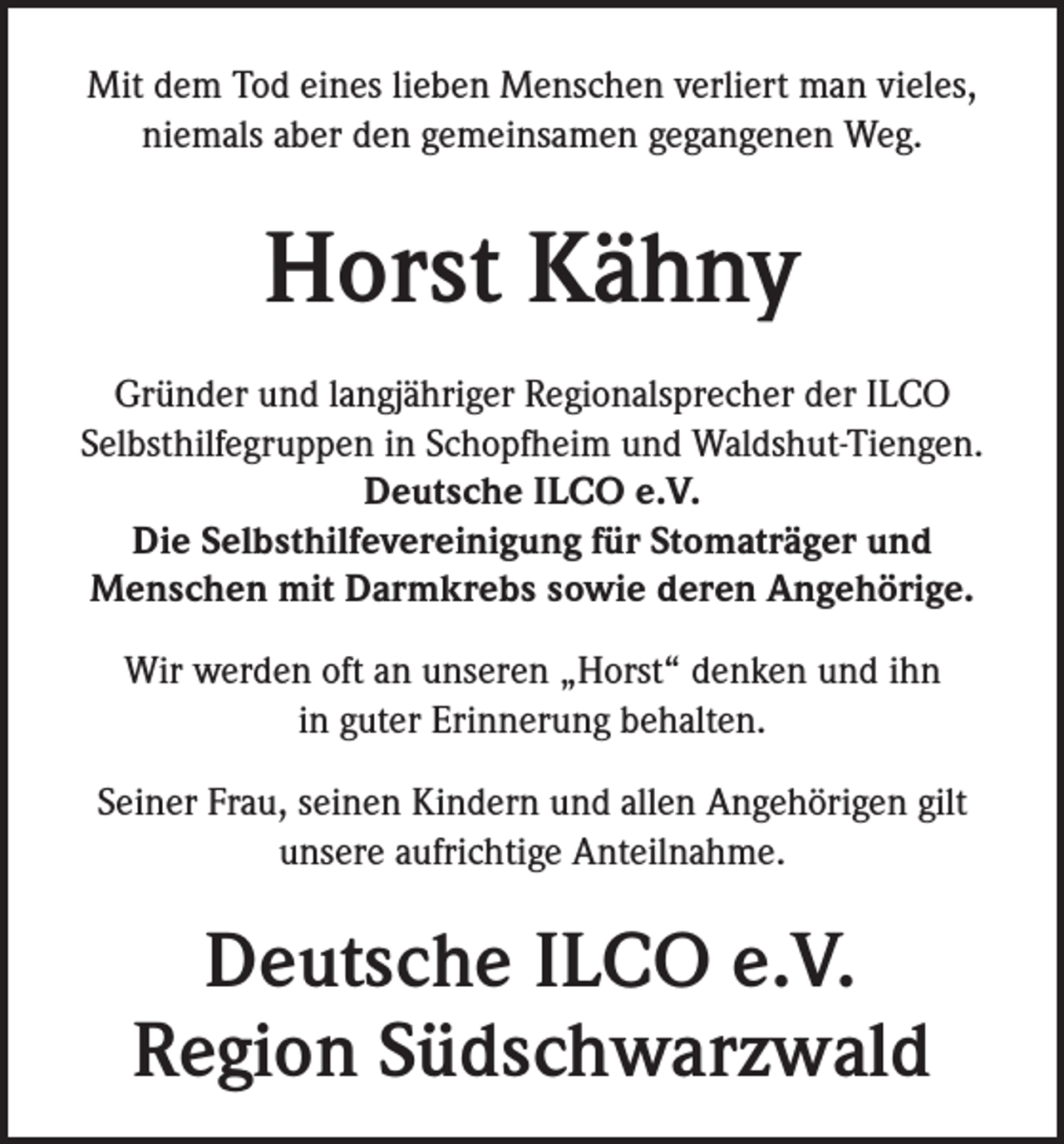 Mit dem Tod eines lieben Menschen verliert man vieles, niemals aber den gemeinsamen gegangenen Weg.

Horst Kähny

Gründer und langjähriger Regionalsprecher der ILCO Selbsthilfegruppen in Schopfheim und Waldshut-Tiengen.
Deutsche ILCO e.V.
Die Selbsthilfevereinigung für Stomaträger und Menschen mit Darmkrebs sowie deren Angehörige.

Wir werden oft an unseren „Horst“ denken und ihn in guter Erinnerung behalten.

Seiner Frau, seinen Kindern und allen Angehörigen gilt unsere aufrichtige Anteilnahme.

Deutsche ILCO e.V.
Region Südschwarzwald